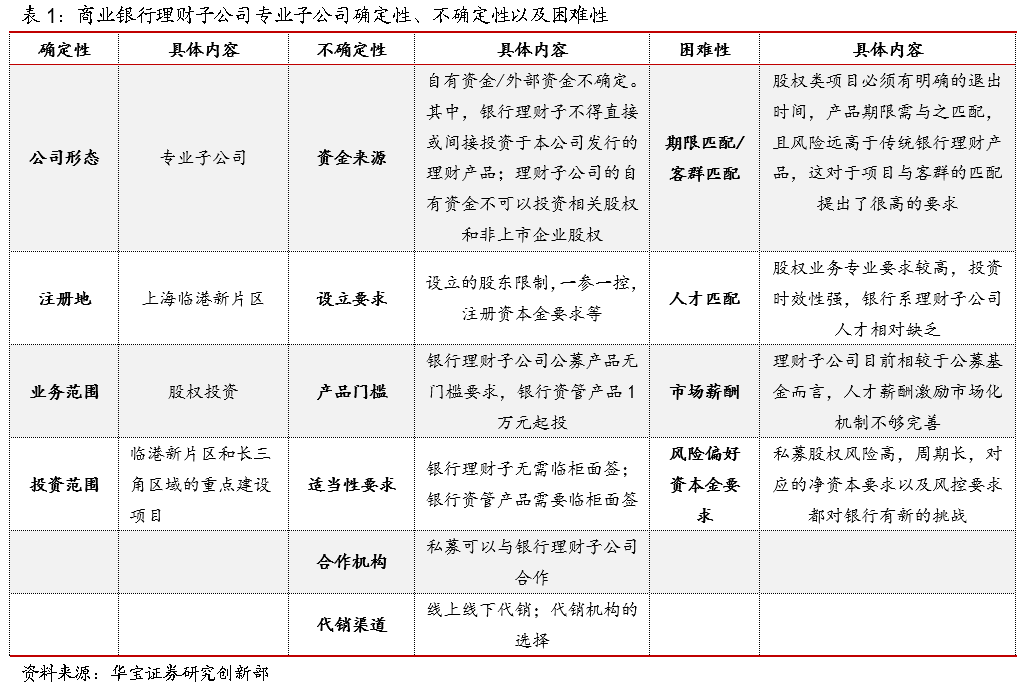 表 1：商业银行理财子公司专业子公司确定性、不确定性以及困难性

| 确定性 | 具体内容 | 不确定性 | 具体内容 | 困难性 | 具体内容 |
|---|---|---|---|---|---|
| 公司形态 | 专业子公司 | 资金来源 | 自有资金/外部资金不确定。其中，银行理财子不得直接或间接投资于本公司发行的理财产品；理财子公司的自有资金不可以投资相关股权和非上市企业股权 | 期限匹配/客群匹配 | 股权类项目必须有明确的退出时间，产品期限需与之匹配，且风险远高于传统银行理财产品，这对于项目与客群的匹配提出了很高的要求 |
| 注册地 | 上海临港新片区 | 设立要求 | 设立的股东限制，一参一控，注册资本金要求等 | 人才匹配 | 股权业务专业要求较高，投资时效性强，银行系理财子公司人才相对缺乏 |
| 业务范围 | 股权投资 | 产品门槛 | 银行理财子公司公募产品无门槛要求，银行资管产品 1 万元起投 | 市场薪酬 | 理财子公司目前相较于公募基金而言，人才薪酬激励市场化机制不够完善 |
| 投资范围 | 临港新片区和长三角区域的重点建设项目 | 适当性要求 | 银行理财子无需临柜面签；银行资管产品需要临柜面签 | 风险偏好资本金要求 | 私募股权风险高，周期长，对应的净资本要求以及风控要求都对银行有新的挑战 |
| | | 合作机构 | 私募可以与银行理财子公司合作 | | |
| | | 代销渠道 | 线上线下代销；代销机构的选择 | | |

资料来源：华宝证券研究创新部